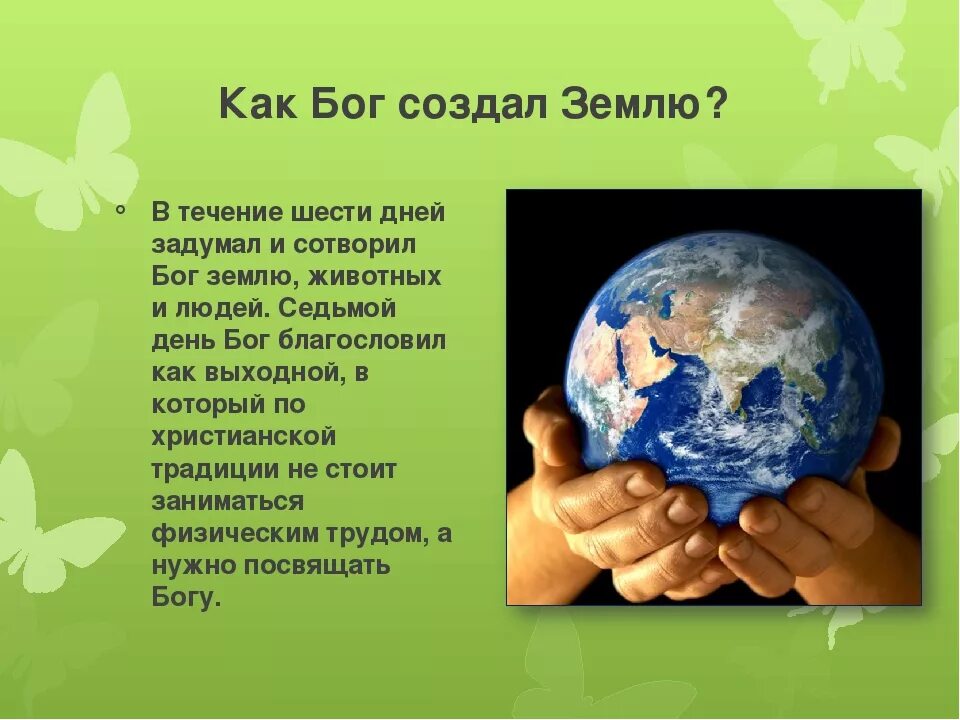 Как Бог создал Землю?

В течение шести дней задумал и сотворил Бог землю, животных и людей. Седьмой день Бог благословил как выходной, в который по христианской традиции не стоит заниматься физическим трудом, а нужно посвящать Богу.